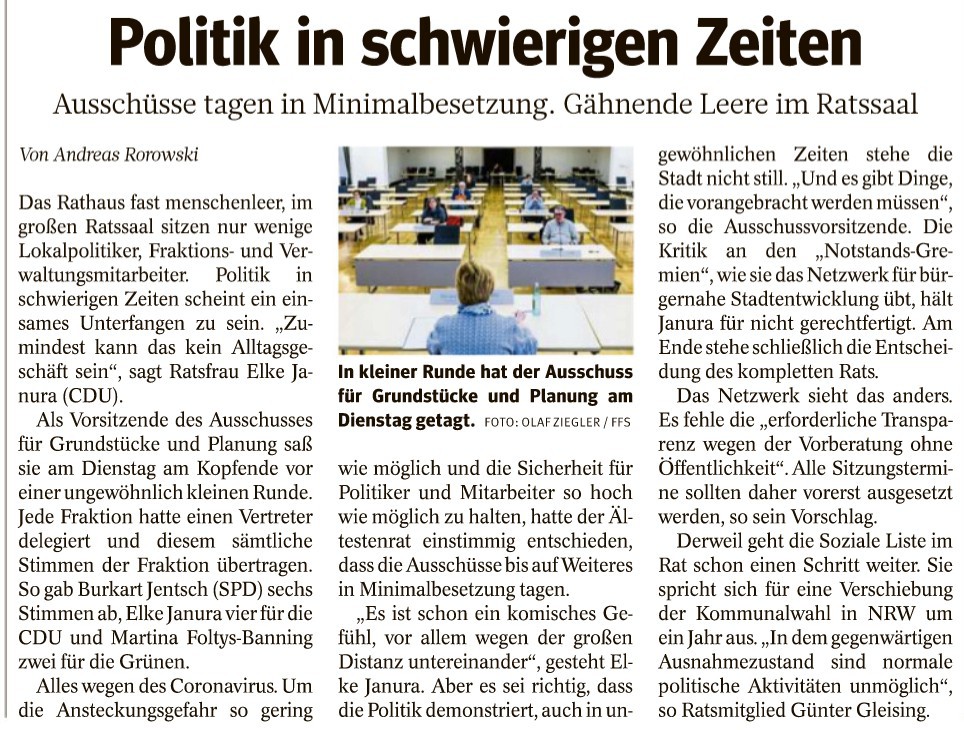 Politik in schwierigen Zeiten

Ausschüsse tagen in Minimalbesetzung. Gähnende Leere im Ratssaal

Von Andreas Rorowski

Das Rathaus fast menschenleer, im großen Ratssaal sitzen nur wenige Lokalpolitiker, Fraktions- und Verwaltungsmitarbeiter. Politik in schwierigen Zeiten scheint ein einsames Unterfangen zu sein. „Zumindest kann das kein Alltagsgeschäft sein", sagt Ratsfrau Elke Janura (CDU).

Als Vorsitzende des Ausschusses für Grundstücke und Planung saß sie am Dienstag am Kopfende vor einer ungewöhnlich kleinen Runde. Jede Fraktion hatte einen Vertreter delegiert und diesem sämtliche Stimmen der Fraktion übertragen. So gab Burkart Jentsch (SPD) sechs Stimmen ab, Elke Janura vier für die CDU und Martina Foltys-Banning zwei für die Grünen.

Alles wegen des Coronavirus. Um die Ansteckungsgefahr so gering

In kleiner Runde hat der Ausschuss für Grundstücke und Planung am Dienstag getagt. FOTO: OLAF ZIEGLER / FFS

wie möglich und die Sicherheit für Politiker und Mitarbeiter so hoch wie möglich zu halten, hatte der Ältestenrat einstimmig entschieden, dass die Ausschüsse bis auf Weiteres in Minimalbesetzung tagen.

„Es ist schon ein komisches Gefühl, vor allem wegen der großen Distanz untereinander", gesteht Elke Janura. Aber es sei richtig, dass die Politik demonstriert, auch in ungewöhnlichen Zeiten stehe die Stadt nicht still. „Und es gibt Dinge, die vorangebracht werden müssen", so die Ausschussvorsitzende. Die Kritik an den „Notstands-Gremien", wie sie das Netzwerk für bürgernahe Stadtentwicklung übt, hält Janura für nicht gerechtfertigt. Am Ende stehe schließlich die Entscheidung des kompletten Rats.

Das Netzwerk sieht das anders. Es fehle die „erforderliche Transparenz wegen der Vorberatung ohne Öffentlichkeit". Alle Sitzungstermine sollten daher vorerst ausgesetzt werden, so sein Vorschlag.

Derweil geht die Soziale Liste im Rat schon einen Schritt weiter. Sie spricht sich für eine Verschiebung der Kommunalwahl in NRW um ein Jahr aus. „In dem gegenwärtigen Ausnahmezustand sind normale politische Aktivitäten unmöglich", so Ratsmitglied Günter Gleising.